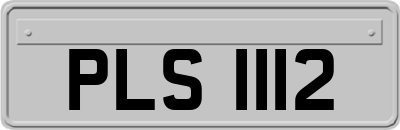 PLS 1112